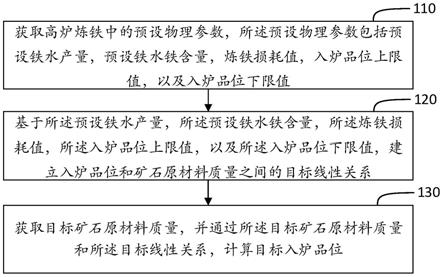 110

获取高炉炼铁中的预设物理参数，所述预设物理参数包括预设铁水产量，预设铁水铁含量，炼铁损耗值，入炉品位上限值，以及入炉品位下限值

120

基于所述预设铁水产量，所述预设铁水铁含量，所述炼铁损耗值，所述入炉品位上限值，以及所述入炉品位下限值，建立入炉品位和矿石原材料质量之间的目标线性关系

130

获取目标矿石原材料质量，并通过所述目标矿石原材料质量和所述目标线性关系，计算目标入炉品位